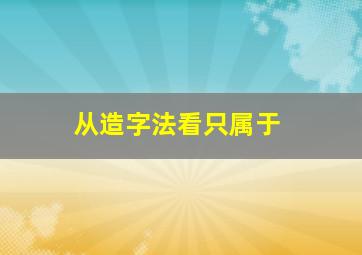 从造字法看只属于